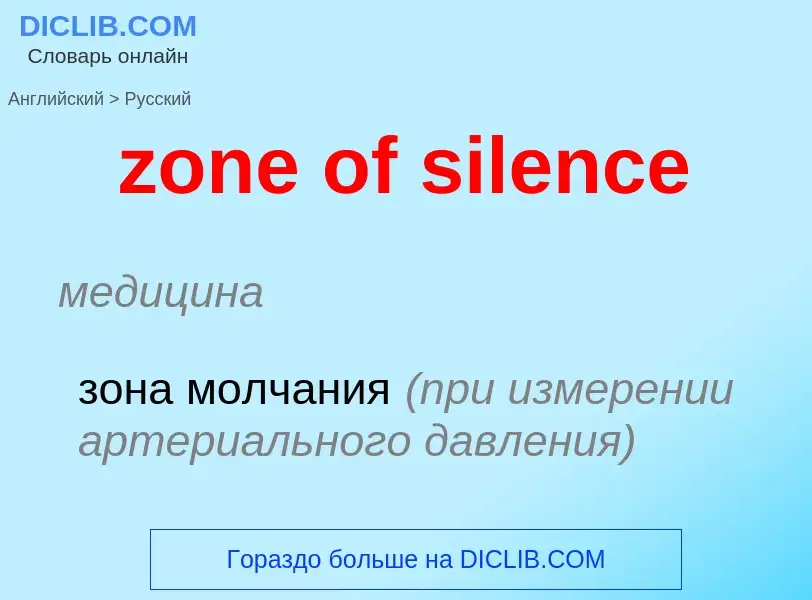 DICLIB.COM
Словарь онлайн

Английский > Русский

zone of silence

медицина

зона молчания (при измерении артериального давления)

Гораздо больше на DICLIB.COM